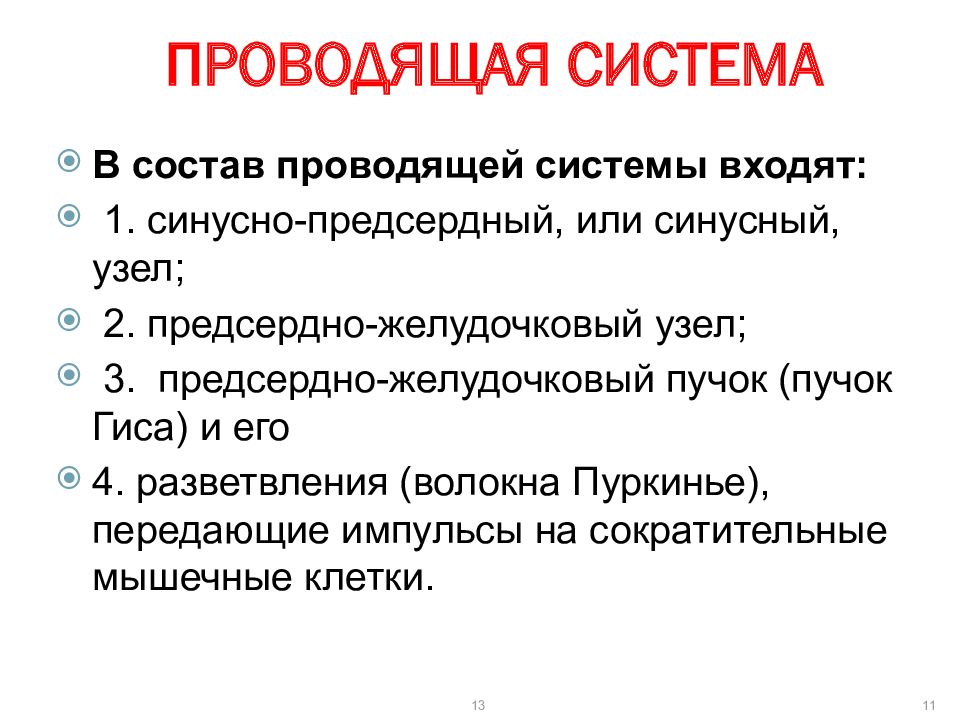 ПРОВОДЯЩАЯ СИСТЕМА

В состав проводящей системы входят:

1. синусно-предсердный, или синусный, узел;

2. предсердно-желудочковый узел;

3. предсердно-желудочковый пучок (пучок Гиса) и его

4. разветвления (волокна Пуркинье), передающие импульсы на сократительные мышечные клетки.

13

11